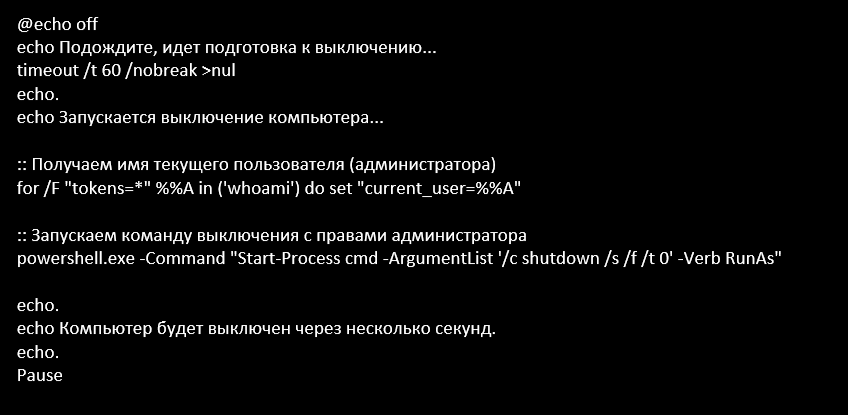 @echo off
echo Подождите, идет подготовка к выключению...
timeout /t 60 /nobreak >nul
echo.
echo Запускается выключение компьютера...

:: Получаем имя текущего пользователя (администратора)
for /F "tokens=*" %%A in ('whoami') do set "current_user=%%A"

:: Запускаем команду выключения с правами администратора
powershell.exe -Command "Start-Process cmd -ArgumentList '/c shutdown /s /f /t 0' -Verb RunAs"

echo.
echo Компьютер будет выключен через несколько секунд.
echo.
Pause